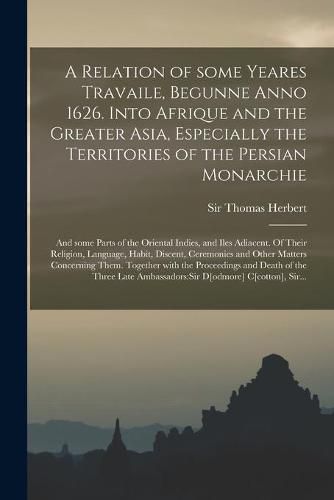 A Relation of some Yeares Travaile, Begunne Anno 1626. Into Afrique and the Greater Asia, Especially the Territories of the Persian Monarchie

Sir Thomas Herbert

And some Parts of the Oriental Indies, and Iles Adiacent. Of Their Religion, Language, Habit, Discent, Ceremonies and Other Matters Concerning Them. Together with the Proceedings and Death of the Three Late Ambassadors:Sir D[odmore] C[cotton], Sir...